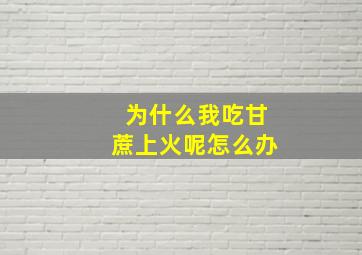 为什么我吃甘蔗上火呢怎么办